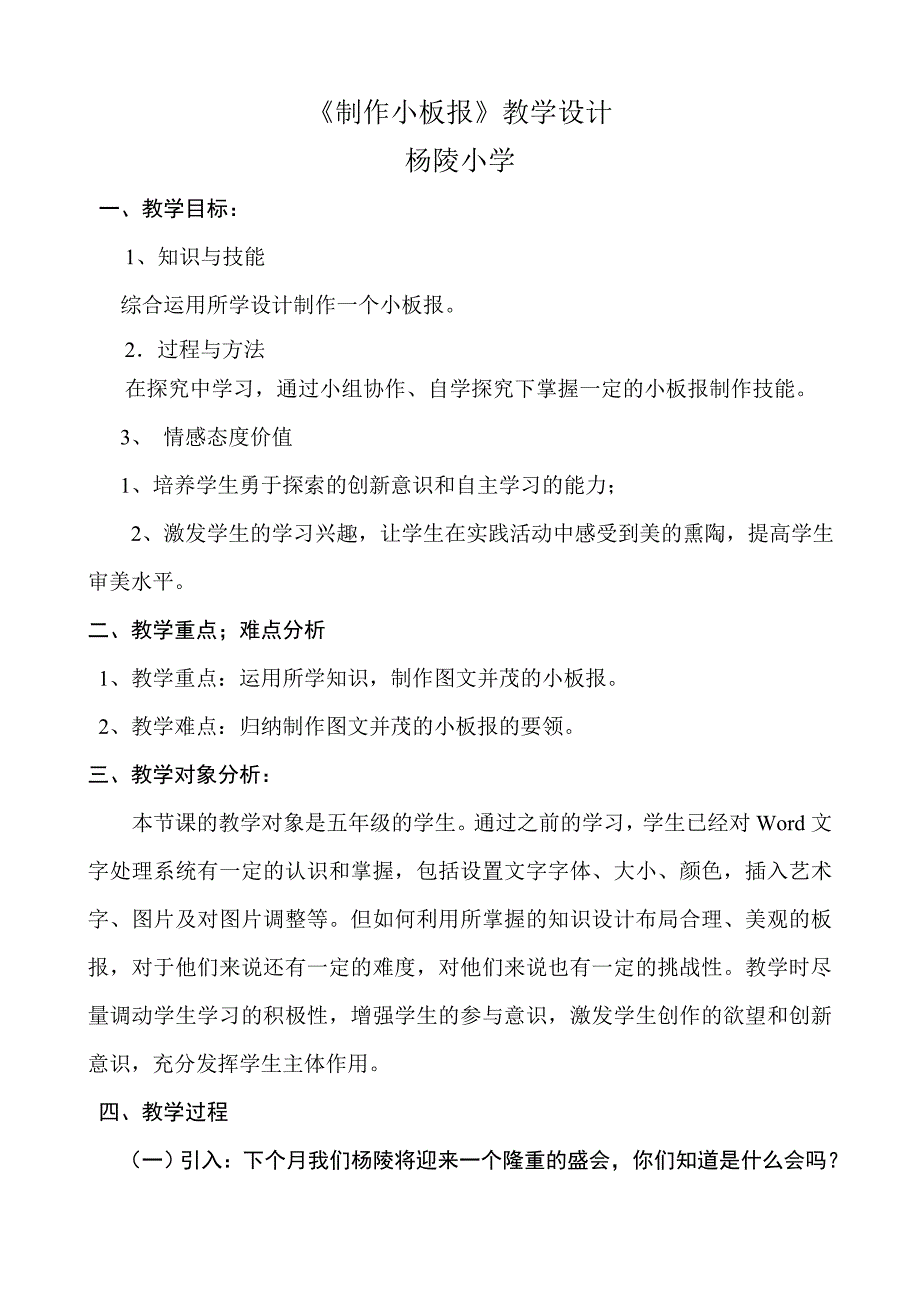 《制作小板报》教学设计
杨陵小学

一、教学目标：

1、知识与技能

综合运用所学设计制作一个小板报。

2．过程与方法

在探究中学习，通过小组协作、自学探究下掌握一定的小板报制作技能。

3、 情感态度价值

1、培养学生勇于探索的创新意识和自主学习的能力；

2、激发学生的学习兴趣，让学生在实践活动中感受到美的熏陶，提高学生审美水平。

二、教学重点；难点分析

1、教学重点：运用所学知识，制作图文并茂的小板报。

2、教学难点：归纳制作图文并茂的小板报的要领。

三、教学对象分析：

本节课的教学对象是五年级的学生。通过之前的学习，学生已经对 Word 文字处理系统有一定的认识和掌握，包括设置文字字体、大小、颜色，插入艺术字、图片及对图片调整等。但如何利用所掌握的知识设计布局合理、美观的板报，对于他们来说还有一定的难度，对他们来说也有一定的挑战性。教学时尽量调动学生学习的积极性，增强学生的参与意识，激发学生创作的欲望和创新意识，充分发挥学生主体作用。

四、教学过程

（一）引入：下个月我们杨陵将迎来一个隆重的盛会，你们知道是什么会吗？